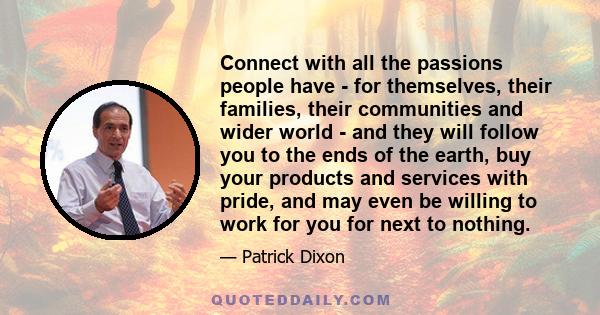 Connect with all the passions people have - for themselves, their families, their communities and wider world - and they will follow you to the ends of the earth, buy your products and services with pride, and may even be willing to work for you for next to nothing.

— Patrick Dixon

QUOTEDDAILY.COM